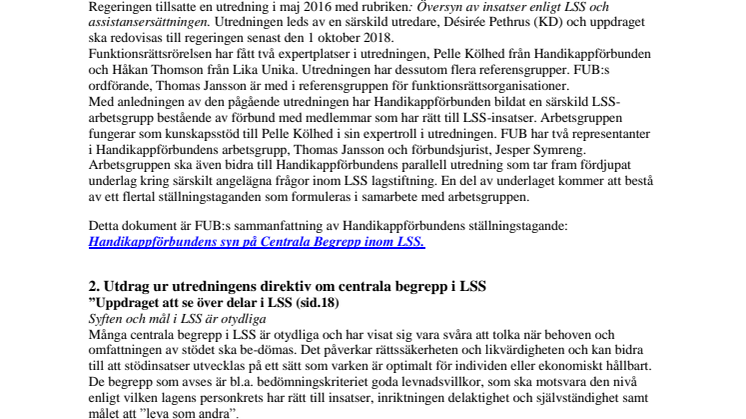 Regeringen tillsatte en utredning i maj 2016 med rubriken: Översyn av insatser enligt LSS och assistansersättningen. Utredningen leds av en särskild utredare, Désirée Pethrus (KD) och uppdraget ska redovisas till regeringen senast den 1 oktober 2018.
Funktionsrättsrörelsen har fått två expertplatser i utredningen, Pelle Kölhed från Handikappförbunden och Håkan Thomson från Lika Unika. Utredningen har dessutom flera referensgrupper. FUB:s ordförande, Thomas Jansson är med i referensgruppen för funktionsrättsorganisationer.
Med anledningen av den pågående utredningen har Handikappförbunden bildat en särskild LSS-arbetsgrupp bestående av förbund med medlemmar som har rätt till LSS-insatser. Arbetsgruppen fungerar som kunskapsstöd till Pelle Kölhed i sin expertroll i utredningen. FUB har två representanter i Handikappförbundens arbetsgrupp, Thomas Jansson och förbundsjurist, Jesper Symreng. Arbetsgruppen ska även bidra till Handikappförbundens parallell utredning som tar fram fördjupat underlag kring särskilt angelägna frågor inom LSS lagstiftning. En del av underlaget kommer att bestå av ett flertal ställningstaganden som formuleras i samarbete med arbetsgruppen.

Detta dokument är FUB:s sammanfattning av Handikappförbundens ställningstagande: Handikappförbundens syn på Centrala Begrepp inom LSS.

2. Utdrag ur utredningens direktiv om centrala begrepp i LSS
”Uppdraget att se över delar i LSS (sid.18)
Syften och mål i LSS är otydliga
Många centrala begrepp i LSS är otydliga och har visat sig vara svåra att tolka när behoven och omfattningen av stödet ska be-dömas. Det påverkar rättssäkerheten och likvärdigheten och kan bidra till att stödinsatser utvecklas på ett sätt som varken är optimalt för individen eller ekonomiskt hållbart. De begrepp som avses är bl.a. bedömningskriteriet goda levnadsvillkor, som ska motsvara den nivå enligt vilken lagens personkrets har rätt till insatser, inriktningen delaktighet och självständighet samt målet att ”leva som andra”.